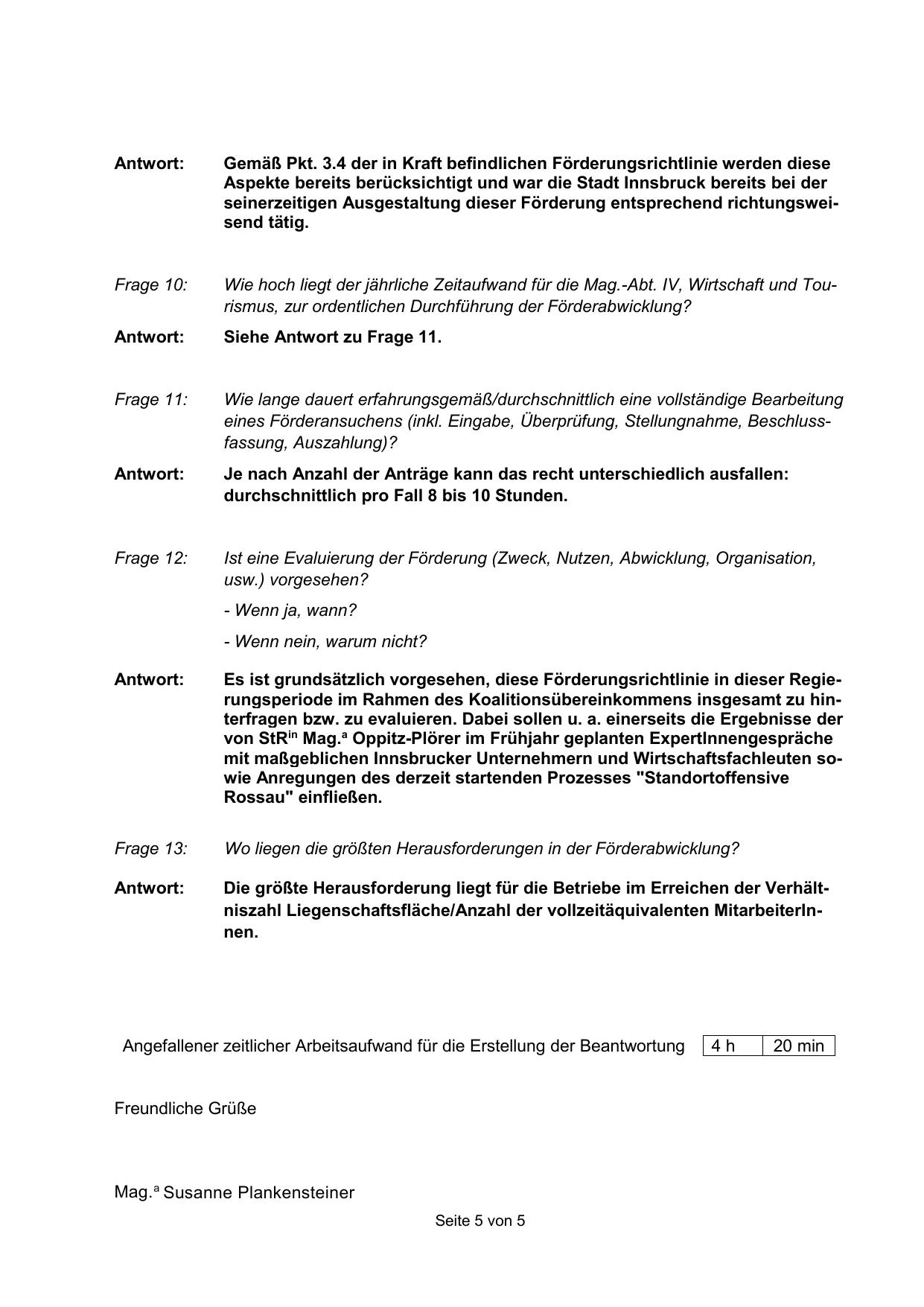 Antwort: Gemäß Pkt. 3.4 der in Kraft befindlichen Förderungsrichtlinie werden diese Aspekte bereits berücksichtigt und war die Stadt Innsbruck bereits bei der seinerzeitigen Ausgestaltung dieser Förderung entsprechend richtungsweisend tätig.

Frage 10: Wie hoch liegt der jährliche Zeitaufwand für die Mag.-Abt. IV, Wirtschaft und Tourismus, zur ordentlichen Durchführung der Förderabwicklung?

Antwort: Siehe Antwort zu Frage 11.

Frage 11: Wie lange dauert erfahrungsgemäß/durchschnittlich eine vollständige Bearbeitung eines Förderansuchens (inkl. Eingabe, Überprüfung, Stellungnahme, Beschlussfassung, Auszahlung)?

Antwort: Je nach Anzahl der Anträge kann das recht unterschiedlich ausfallen: durchschnittlich pro Fall 8 bis 10 Stunden.

Frage 12: Ist eine Evaluierung der Förderung (Zweck, Nutzen, Abwicklung, Organisation, usw.) vorgesehen?

- Wenn ja, wann?

- Wenn nein, warum nicht?

Antwort: Es ist grundsätzlich vorgesehen, diese Förderungsrichtlinie in dieser Regierungsperiode im Rahmen des Koalitionsübereinkommens insgesamt zu hinterfragen bzw. zu evaluieren. Dabei sollen u. a. einerseits die Ergebnisse der von StR$^{in}$ Mag.$^{a}$ Oppitz-Plörer im Frühjahr geplanten ExpertInnengespräche mit maßgeblichen Innsbrucker Unternehmern und Wirtschaftsfachleuten sowie Anregungen des derzeit startenden Prozesses "Standortoffensive Rossau" einfließen.

Frage 13: Wo liegen die größten Herausforderungen in der Förderabwicklung?

Antwort: Die größte Herausforderung liegt für die Betriebe im Erreichen der Verhältniszahl Liegenschaftsfläche/Anzahl der vollzeitäquivalenten MitarbeiterInnen.

Angefallener zeitlicher Arbeitsaufwand für die Erstellung der Beantwortung | 4 h | 20 min |

Freundliche Grüße

Mag.$^{a}$ Susanne Plankensteiner

Seite 5 von 5